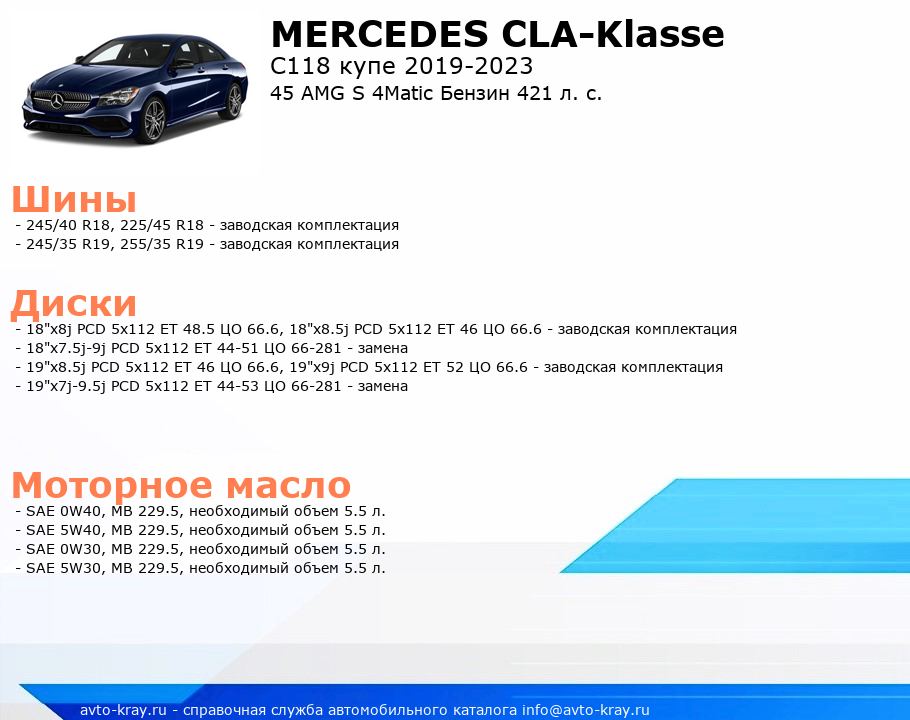 MERCEDES CLA-Klasse
C118 купе 2019-2023
45 AMG S 4Matic Бензин 421 л. с.

Шины
- 245/40 R18, 225/45 R18 - заводская комплектация
- 245/35 R19, 255/35 R19 - заводская комплектация

Диски
- 18"x8j PCD 5x112 ET 48.5 ЦО 66.6, 18"x8.5j PCD 5x112 ET 46 ЦО 66.6 - заводская комплектация
- 18"x7.5j-9j PCD 5x112 ET 44-51 ЦО 66-281 - замена
- 19"x8.5j PCD 5x112 ET 46 ЦО 66.6, 19"x9j PCD 5x112 ET 52 ЦО 66.6 - заводская комплектация
- 19"x7j-9.5j PCD 5x112 ET 44-53 ЦО 66-281 - замена

Моторное масло
- SAE 0W40, MB 229.5, необходимый объем 5.5 л.
- SAE 5W40, MB 229.5, необходимый объем 5.5 л.
- SAE 0W30, MB 229.5, необходимый объем 5.5 л.
- SAE 5W30, MB 229.5, необходимый объем 5.5 л.

avto-kray.ru - справочная служба автомобильного каталога info@avto-kray.ru